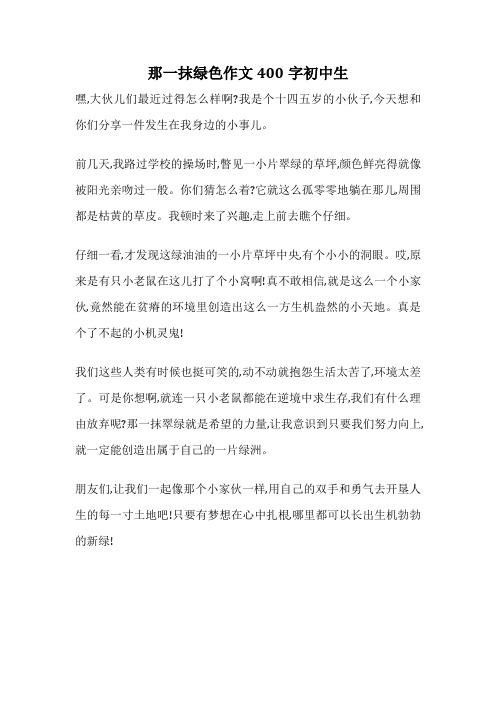 那一抹绿色作文 400 字初中生

嘿,大伙儿们最近过得怎么样啊?我是个十四五岁的小伙子,今天想和你们分享一件发生在我身边的小事儿。

前几天,我路过学校的操场时,瞥见一小片翠绿的草坪,颜色鲜亮得就像被阳光亲吻过一般。你们猜怎么着?它就这么孤零零地躺在那儿,周围都是枯黄的草皮。我顿时来了兴趣,走上前去瞧个仔细。

仔细一看,才发现这绿油油的一小片草坪中央,有个小小的洞眼。哎,原来是有只小老鼠在这儿打了个小窝啊!真不敢相信,就是这么一个小家伙,竟然能在贫瘠的环境里创造出这么一方生机盎然的小天地。真是个了不起的小机灵鬼!

我们这些人类有时候也挺可笑的,动不动就抱怨生活太苦了,环境太差了。可是你想啊,就连一只小老鼠都能在逆境中求生存,我们有什么理由放弃呢?那一抹翠绿就是希望的力量,让我意识到只要我们努力向上,就一定能创造出属于自己的一片绿洲。

朋友们,让我们一起像那个小家伙一样,用自己的双手和勇气去开垦人生的每一寸土地吧!只要有梦想在心中扎根,哪里都可以长出生机勃勃的新绿!